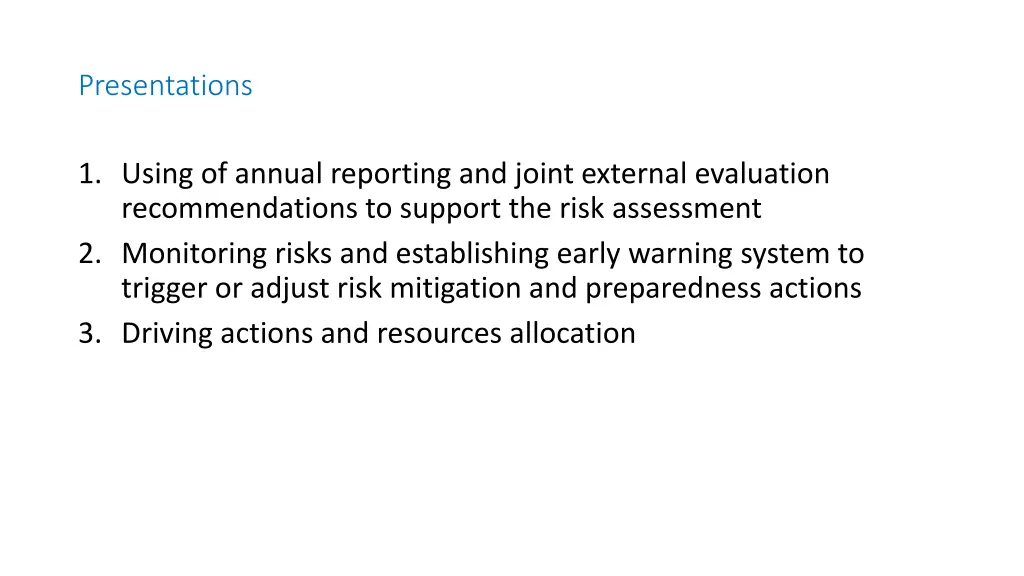 Presentations

1. Using of annual reporting and joint external evaluation recommendations to support the risk assessment
2. Monitoring risks and establishing early warning system to trigger or adjust risk mitigation and preparedness actions
3. Driving actions and resources allocation